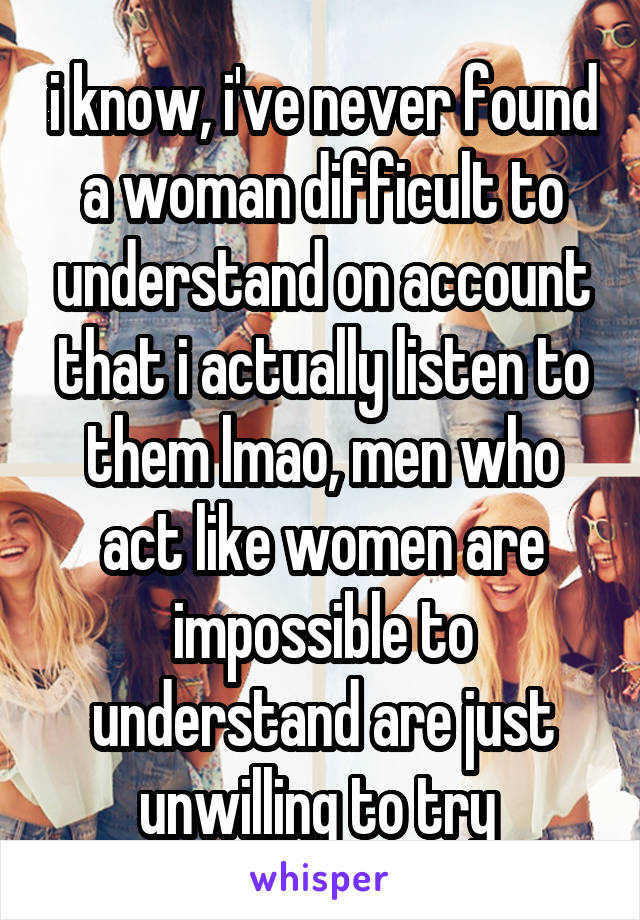 i know, i've never found a woman difficult to understand on account that i actually listen to them lmao, men who act like women are impossible to understand are just unwilling to try

whisper